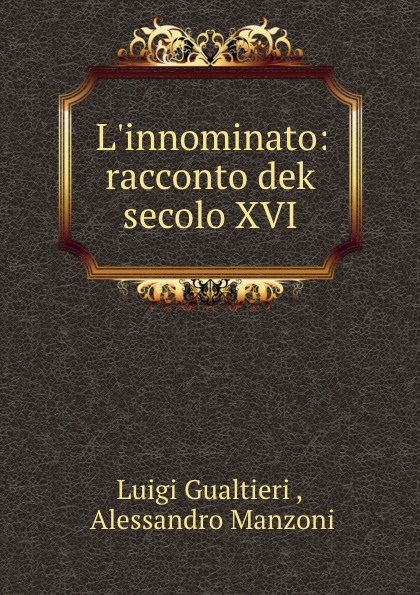 L'innominato: racconto dek secolo XVI

Luigi Gualtieri ,
Alessandro Manzoni